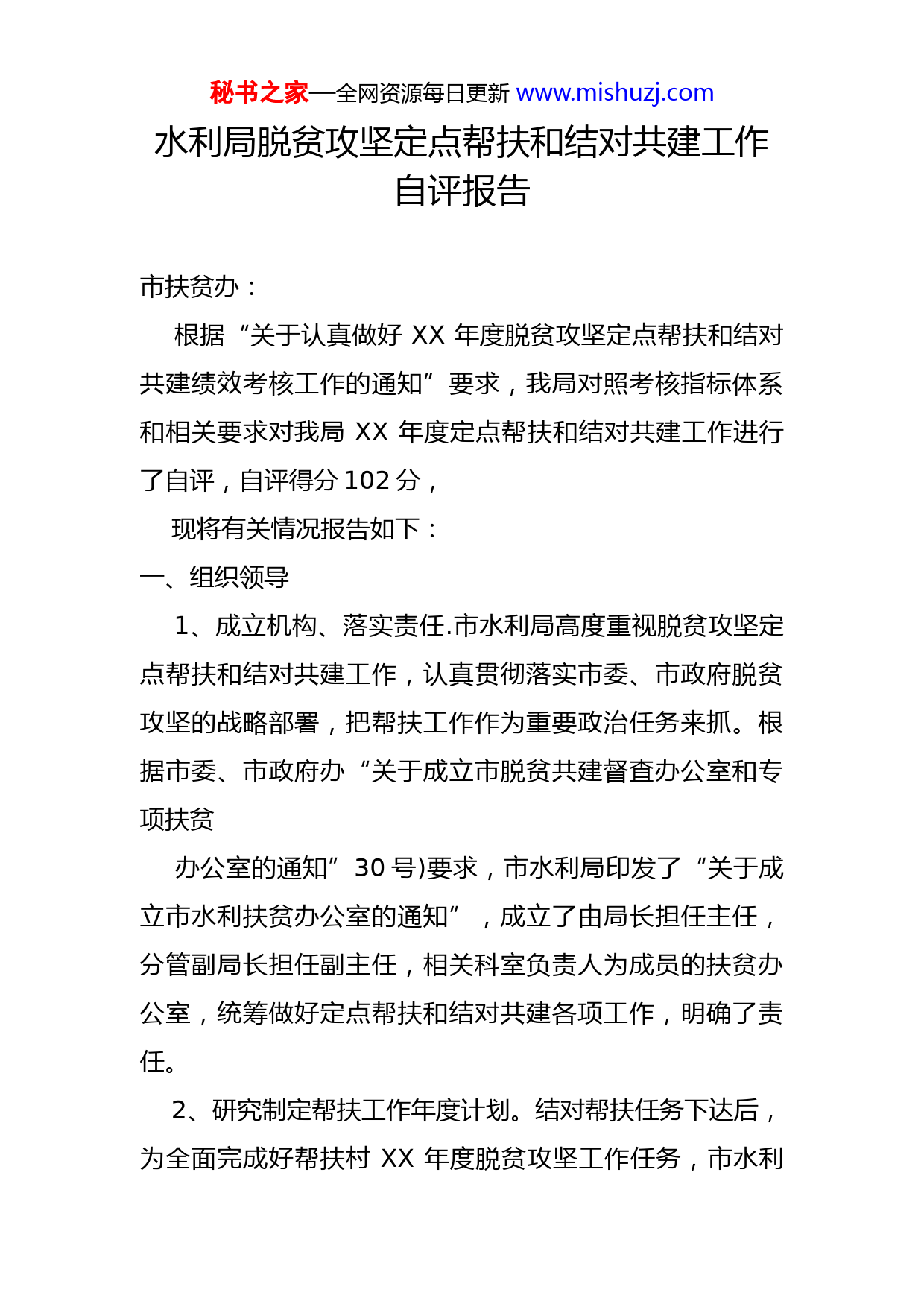 秘书之家—全网资源每日更新 www.mishuzj.com

水利局脱贫攻坚定点帮扶和结对共建工作自评报告

市扶贫办：

根据“关于认真做好 XX 年度脱贫攻坚定点帮扶和结对共建绩效考核工作的通知”要求，我局对照考核指标体系和相关要求对我局 XX 年度定点帮扶和结对共建工作进行了自评，自评得分 102 分，

现将有关情况报告如下：

一、组织领导

1、成立机构、落实责任.市水利局高度重视脱贫攻坚定点帮扶和结对共建工作，认真贯彻落实市委、市政府脱贫攻坚的战略部署，把帮扶工作作为重要政治任务来抓。根据市委、市政府办“关于成立市脱贫共建督查办公室和专项扶贫

办公室的通知”30 号)要求，市水利局印发了“关于成立市水利扶贫办公室的通知”，成立了由局长担任主任，分管副局长担任副主任，相关科室负责人为成员的扶贫办公室，统筹做好定点帮扶和结对共建各项工作，明确了责任。

2、研究制定帮扶工作年度计划。结对帮扶任务下达后，为全面完成好帮扶村 XX 年度脱贫攻坚工作任务，市水利